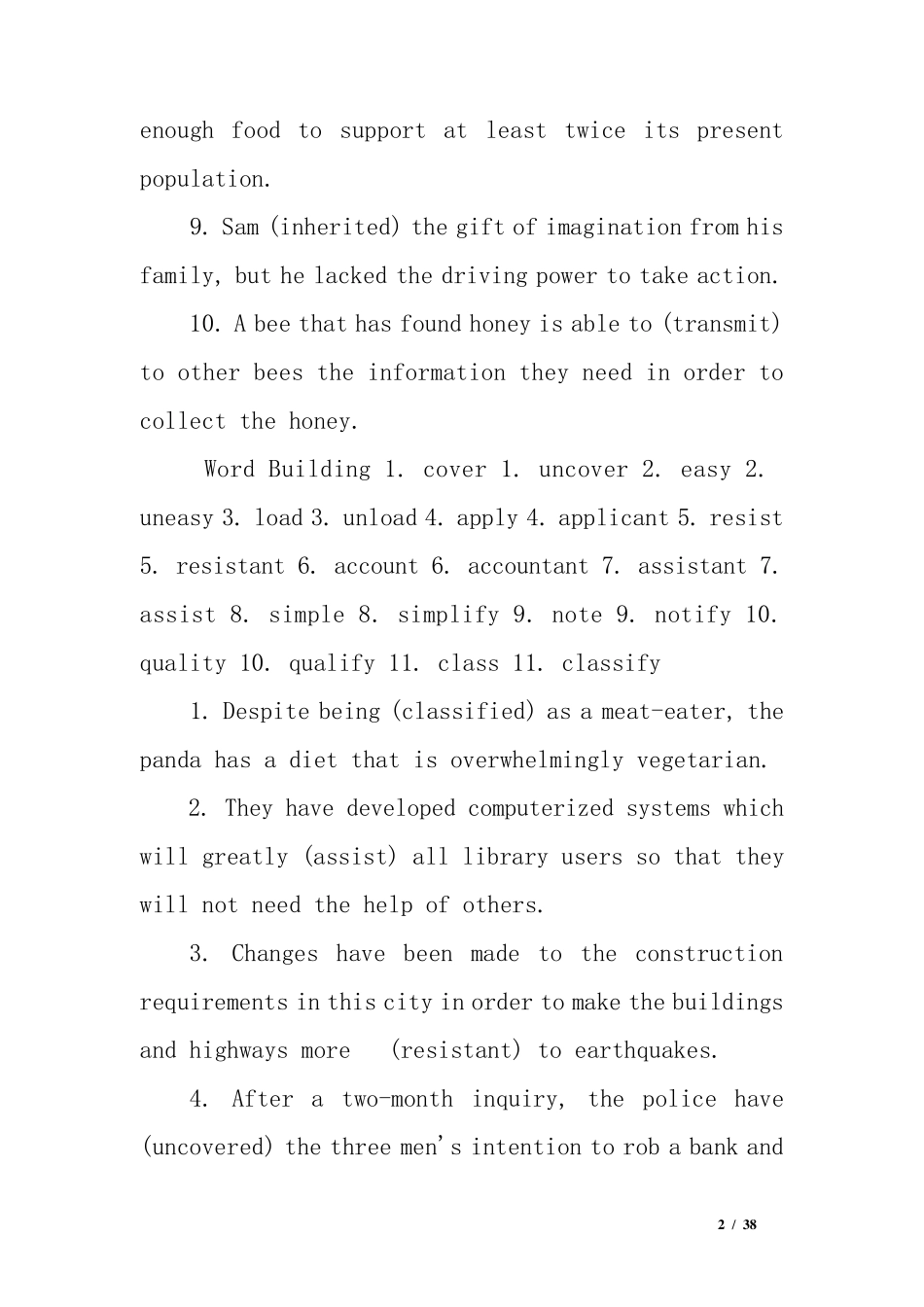 enough food to support at least twice its present population.

9. Sam (inherited) the gift of imagination from his family, but he lacked the driving power to take action.

10. A bee that has found honey is able to (transmit) to other bees the information they need in order to collect the honey.

Word Building 1. cover 1. uncover 2. easy 2. uneasy 3. load 3. unload 4. apply 4. applicant 5. resist 5. resistant 6. account 6. accountant 7. assistant 7. assist 8. simple 8. simplify 9. note 9. notify 10. quality 10. qualify 11. class 11. classify

1. Despite being (classified) as a meat-eater, the panda has a diet that is overwhelmingly vegetarian.

2. They have developed computerized systems which will greatly (assist) all library users so that they will not need the help of others.

3. Changes have been made to the construction requirements in this city in order to make the buildings and highways more (resistant) to earthquakes.

4. After a two-month inquiry, the police have (uncovered) the three men's intention to rob a bank and

2 / 38